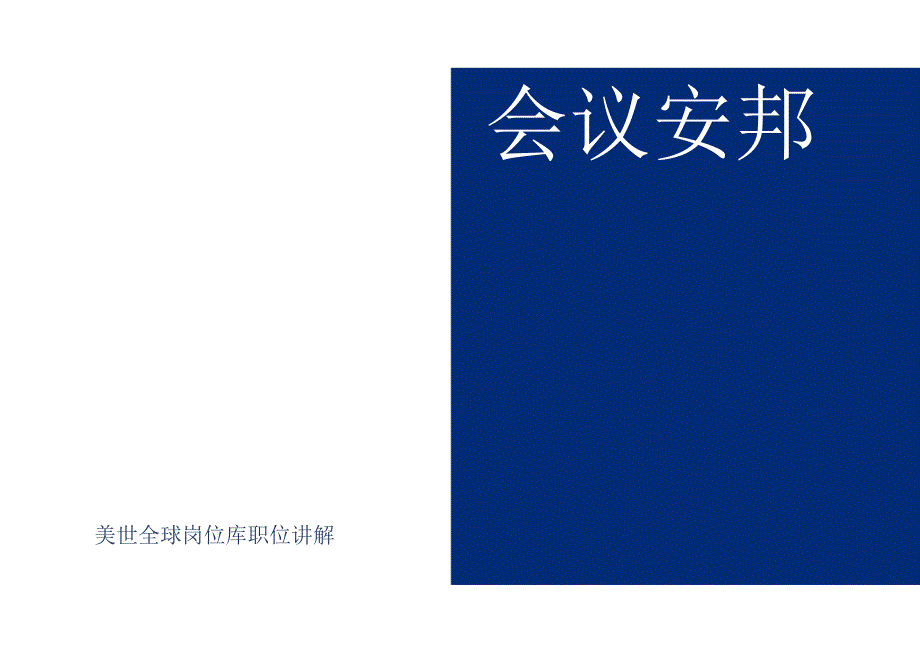 会议安邦

美世全球岗位库职位讲解